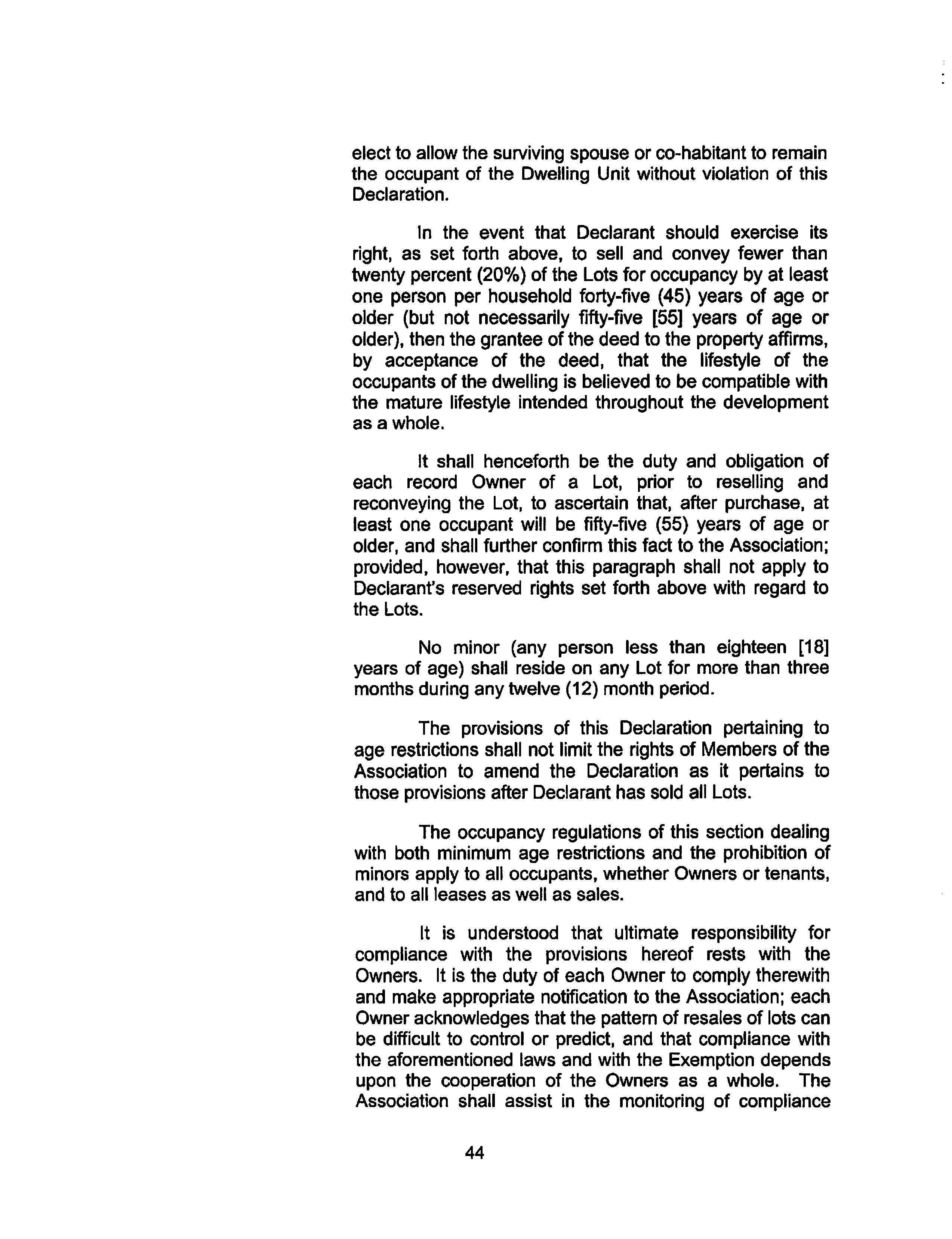 elect to allow the surviving spouse or co-habitant to remain the occupant of the Dwelling Unit without violation of this Declaration.

In the event that Declarant should exercise its right, as set forth above, to sell and convey fewer than twenty percent (20%) of the Lots for occupancy by at least one person per household forty-five (45) years of age or older (but not necessarily fifty-five [55] years of age or older), then the grantee of the deed to the property affirms, by acceptance of the deed, that the lifestyle of the occupants of the dwelling is believed to be compatible with the mature lifestyle intended throughout the development as a whole.

It shall henceforth be the duty and obligation of each record Owner of a Lot, prior to reselling and reconveying the Lot, to ascertain that, after purchase, at least one occupant will be fifty-five (55) years of age or older, and shall further confirm this fact to the Association; provided, however, that this paragraph shall not apply to Declarant's reserved rights set forth above with regard to the Lots.

No minor (any person less than eighteen [18] years of age) shall reside on any Lot for more than three months during any twelve (12) month period.

The provisions of this Declaration pertaining to age restrictions shall not limit the rights of Members of the Association to amend the Declaration as it pertains to those provisions after Declarant has sold all Lots.

The occupancy regulations of this section dealing with both minimum age restrictions and the prohibition of minors apply to all occupants, whether Owners or tenants, and to all leases as well as sales.

It is understood that ultimate responsibility for compliance with the provisions hereof rests with the Owners. It is the duty of each Owner to comply therewith and make appropriate notification to the Association; each Owner acknowledges that the pattern of resales of lots can be difficult to control or predict, and that compliance with the aforementioned laws and with the Exemption depends upon the cooperation of the Owners as a whole. The Association shall assist in the monitoring of compliance

44